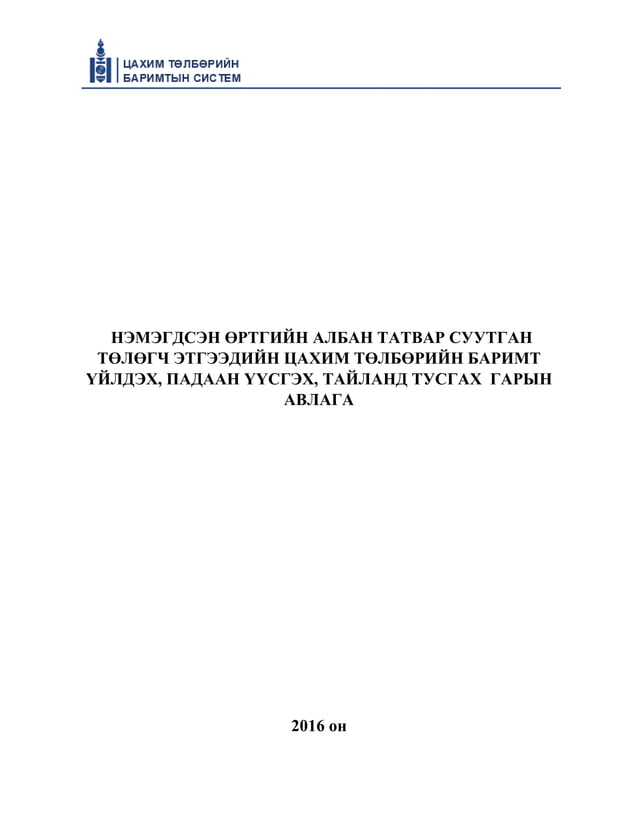 ЦАХИМ ТӨЛБӨРИЙН БАРИМТЫН СИСТЕМ

НЭМЭГДСЭН ӨРТГИЙН АЛБАН ТАТВАР СУУТГАН ТӨЛӨГЧ ЭТГЭЭДИЙН ЦАХИМ ТӨЛБӨРИЙН БАРИМТ ҮЙЛДЭХ, ПАДААН ҮҮСГЭХ, ТАЙЛАНД ТУСГАХ ГАРЫН АВЛАГА

2016 он